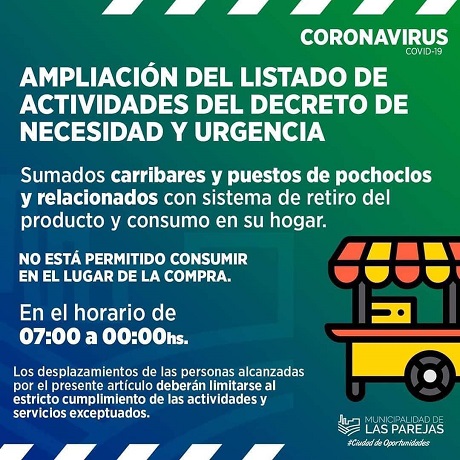 CORONAVIRUS
COVID-19

AMPLIACIÓN DEL LISTADO DE ACTIVIDADES DEL DECRETO DE NECESIDAD Y URGENCIA

Sumados carribares y puestos de pochoclos y relacionados con sistema de retiro del producto y consumo en su hogar.

NO ESTÁ PERMITIDO CONSUMIR EN EL LUGAR DE LA COMPRA.

En el horario de
07:00 a 00:00hs.

Los desplazamientos de las personas alcanzadas por el presente artículo deberán limitarse al estricto cumplimiento de las actividades y servicios exceptuados.

MUNICIPALIDAD DE
LAS PAREJAS
#Ciudad de Oportunidades